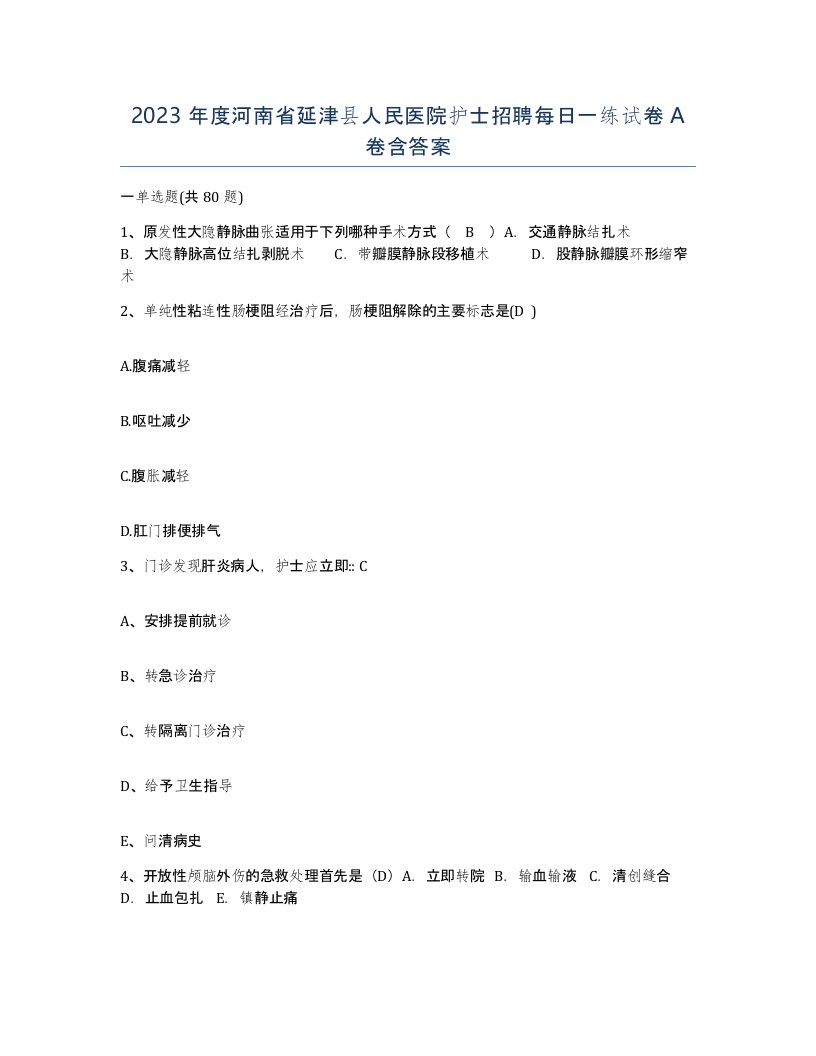 2023 年度河南省延津县人民医院护士招聘每日一练试卷 A 卷含答案

一单选题(共 80 题)

1、原发性大隐静脉曲张适用于下列哪种手术方式（ B ）A. 交通静脉结扎术 B. 大隐静脉高位结扎剥脱术 C. 带瓣膜静脉段移植术 D. 股静脉瓣膜环形缩窄术

2、单纯性粘连性肠梗阻经治疗后，肠梗阻解除的主要标志是(D )

A.腹痛减轻

B.呕吐减少

C.腹胀减轻

D.肛门排便排气

3、门诊发现肝炎病人，护士应立即:: C

A、安排提前就诊

B、转急诊治疗

C、转隔离门诊治疗

D、给予卫生指导

E、问清病史

4、开放性颅脑外伤的急救处理首先是（D）A. 立即转院 B. 输血输液 C. 清创缝合 D. 止血包扎 E. 镇静止痛